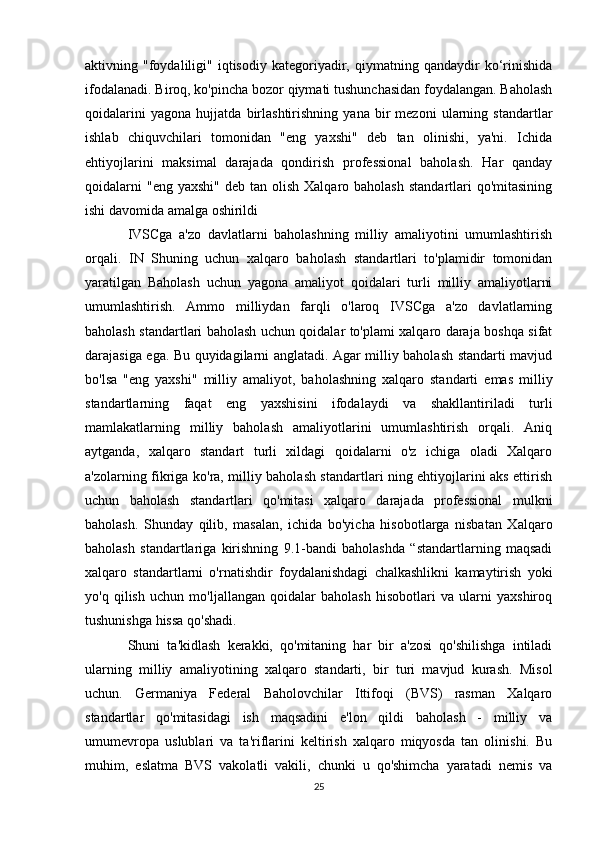 aktivning "foydaliligi" iqtisodiy kategoriyadir, qiymatning qandaydir ko‘rinishida ifodalanadi. Biroq, ko'pincha bozor qiymati tushunchasidan foydalangan. Baholash qoidalarini yagona hujjatda birlashtirishning yana bir mezoni ularning standartlar ishlab chiquvchilari tomonidan "eng yaxshi" deb tan olinishi, ya'ni. Ichida ehtiyojlarini maksimal darajada qondirish professional baholash. Har qanday qoidalarni "eng yaxshi" deb tan olish Xalqaro baholash standartlari qo'mitasining ishi davomida amalga oshirildi

IVSCga a'zo davlatlarni baholashning milliy amaliyotini umumlashtirish orqali. IN Shuning uchun xalqaro baholash standartlari to'plamidir tomonidan yaratilgan Baholash uchun yagona amaliyot qoidalari turli milliy amaliyotlarni umumlashtirish. Ammo milliydan farqli o'laroq IVSCga a'zo davlatlarning baholash standartlari baholash uchun qoidalar to'plami xalqaro daraja boshqa sifat darajasiga ega. Bu quyidagilarni anglatadi. Agar milliy baholash standarti mavjud bo'lsa "eng yaxshi" milliy amaliyot, baholashning xalqaro standarti emas milliy standartlarning faqat eng yaxshisini ifodalaydi va shakllantiriladi turli mamlakatlarning milliy baholash amaliyotlarini umumlashtirish orqali. Aniq aytganda, xalqaro standart turli xildagi qoidalarni o'z ichiga oladi Xalqaro a'zolarning fikriga ko'ra, milliy baholash standartlari ning ehtiyojlarini aks ettirish uchun baholash standartlari qo'mitasi xalqaro darajada professional mulkni baholash. Shunday qilib, masalan, ichida bo'yicha hisobotlarga nisbatan Xalqaro baholash standartlariga kirishning 9.1-bandi baholashda “standartlarning maqsadi xalqaro standartlarni o'rnatishdir foydalanishdagi chalkashlikni kamaytirish yoki yo'q qilish uchun mo'ljallangan qoidalar baholash hisobotlari va ularni yaxshiroq tushunishga hissa qo'shadi.

Shuni ta'kidlash kerakki, qo'mitaning har bir a'zosi qo'shilishga intiladi ularning milliy amaliyotining xalqaro standarti, bir turi mavjud kurash. Misol uchun. Germaniya Federal Baholovchilar Ittifoqi (BVS) rasman Xalqaro standartlar qo'mitasidagi ish maqsadini e'lon qildi baholash - milliy va umumevropa uslublari va ta'riflarini keltirish xalqaro miqyosda tan olinishi. Bu muhim, eslatma BVS vakolatli vakili, chunki u qo'shimcha yaratadi nemis va

25